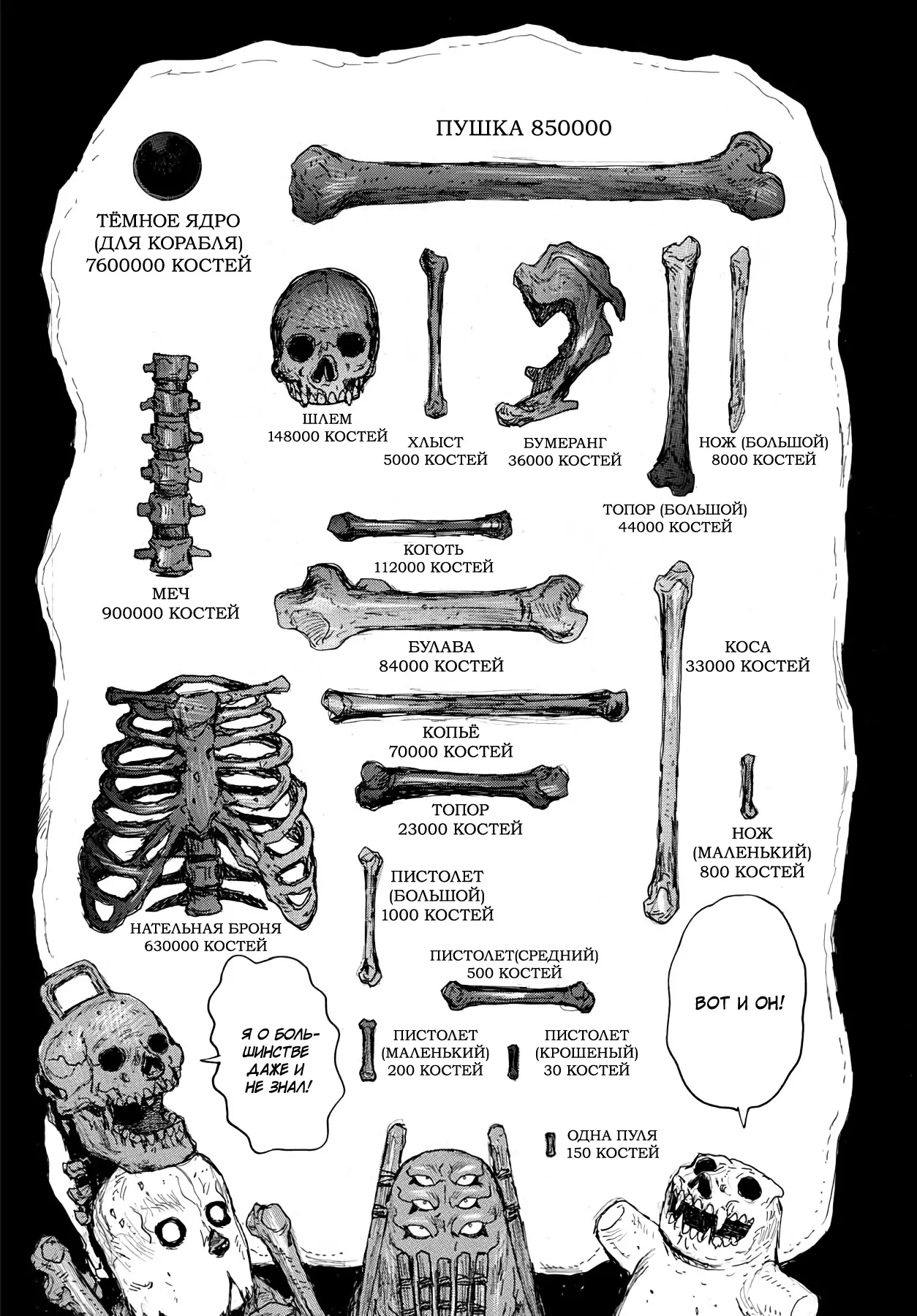 ПУШКА 850000

ТЁМНОЕ ЯДРО
(ДЛЯ КОРАБЛЯ)
7600000 КОСТЕЙ

ШЛЕМ
148000 КОСТЕЙ

ХЛЫСТ
5000 КОСТЕЙ

БУМЕРАНГ
36000 КОСТЕЙ

НОЖ (БОЛЬШОЙ)
8000 КОСТЕЙ

ТОПОР (БОЛЬШОЙ)
44000 КОСТЕЙ

КОГОТЬ
112000 КОСТЕЙ

МЕЧ
900000 КОСТЕЙ

БУЛАВА
84000 КОСТЕЙ

КОСА
33000 КОСТЕЙ

КОПЬЁ
70000 КОСТЕЙ

ТОПОР
23000 КОСТЕЙ

НОЖ
(МАЛЕНЬКИЙ)
800 КОСТЕЙ

ПИСТОЛЕТ
(БОЛЬШОЙ)
1000 КОСТЕЙ

НАТЕЛЬНАЯ БРОНЯ
630000 КОСТЕЙ

ПИСТОЛЕТ(СРЕДНИЙ)
500 КОСТЕЙ

Я О БОЛЬШИНСТВЕ ДАЖЕ И НЕ ЗНАЛ!

ПИСТОЛЕТ
(МАЛЕНЬКИЙ)
200 КОСТЕЙ

ПИСТОЛЕТ
(КРОШЕНЫЙ)
30 КОСТЕЙ

ВОТ И ОН!

ОДНА ПУЛЯ
150 КОСТЕЙ